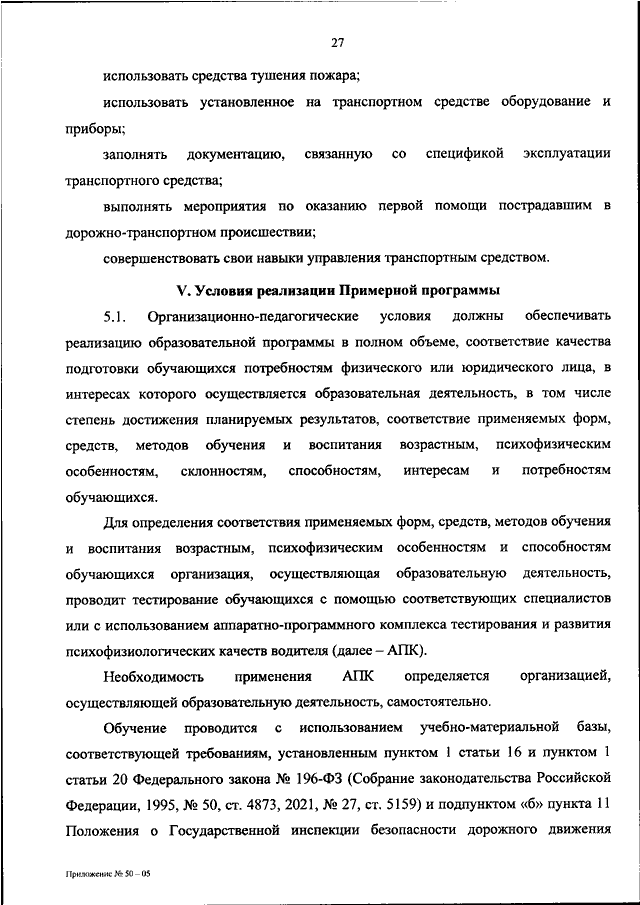 27

использовать средства тушения пожара;

использовать установленное на транспортном средстве оборудование и приборы;

заполнять документацию, связанную со спецификой эксплуатации транспортного средства;

выполнять мероприятия по оказанию первой помощи пострадавшим в дорожно-транспортном происшествии;

совершенствовать свои навыки управления транспортным средством.

V. Условия реализации Примерной программы

5.1. Организационно-педагогические условия должны обеспечивать реализацию образовательной программы в полном объеме, соответствие качества подготовки обучающихся потребностям физического или юридического лица, в интересах которого осуществляется образовательная деятельность, в том числе степень достижения планируемых результатов, соответствие применяемых форм, средств, методов обучения и воспитания возрастным, психофизическим особенностям, склонностям, способностям, интересам и потребностям обучающихся.

Для определения соответствия применяемых форм, средств, методов обучения и воспитания возрастным, психофизическим особенностям и способностям обучающихся организация, осуществляющая образовательную деятельность, проводит тестирование обучающихся с помощью соответствующих специалистов или с использованием аппаратно-программного комплекса тестирования и развития психофизиологических качеств водителя (далее – АПК).

Необходимость применения АПК определяется организацией, осуществляющей образовательную деятельность, самостоятельно.

Обучение проводится с использованием учебно-материальной базы, соответствующей требованиям, установленным пунктом 1 статьи 16 и пунктом 1 статьи 20 Федерального закона № 196-ФЗ (Собрание законодательства Российской Федерации, 1995, № 50, ст. 4873, 2021, № 27, ст. 5159) и подпунктом «б» пункта 11 Положения о Государственной инспекции безопасности дорожного движения

Приложение № 50 – 05